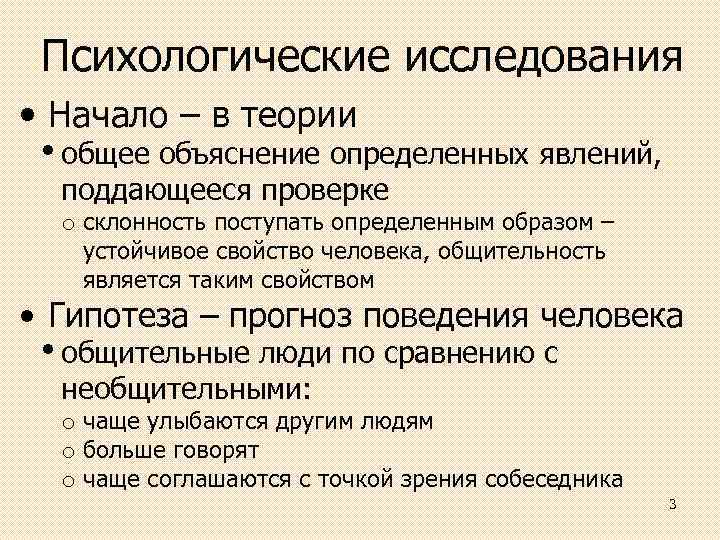 Психологические исследования

• Начало – в теории
  • общее объяснение определенных явлений, поддающееся проверке
    o склонность поступать определенным образом – устойчивое свойство человека, общительность является таким свойством
• Гипотеза – прогноз поведения человека
  • общительные люди по сравнению с необщительными:
    o чаще улыбаются другим людям
    o больше говорят
    o чаще соглашаются с точкой зрения собеседника

3